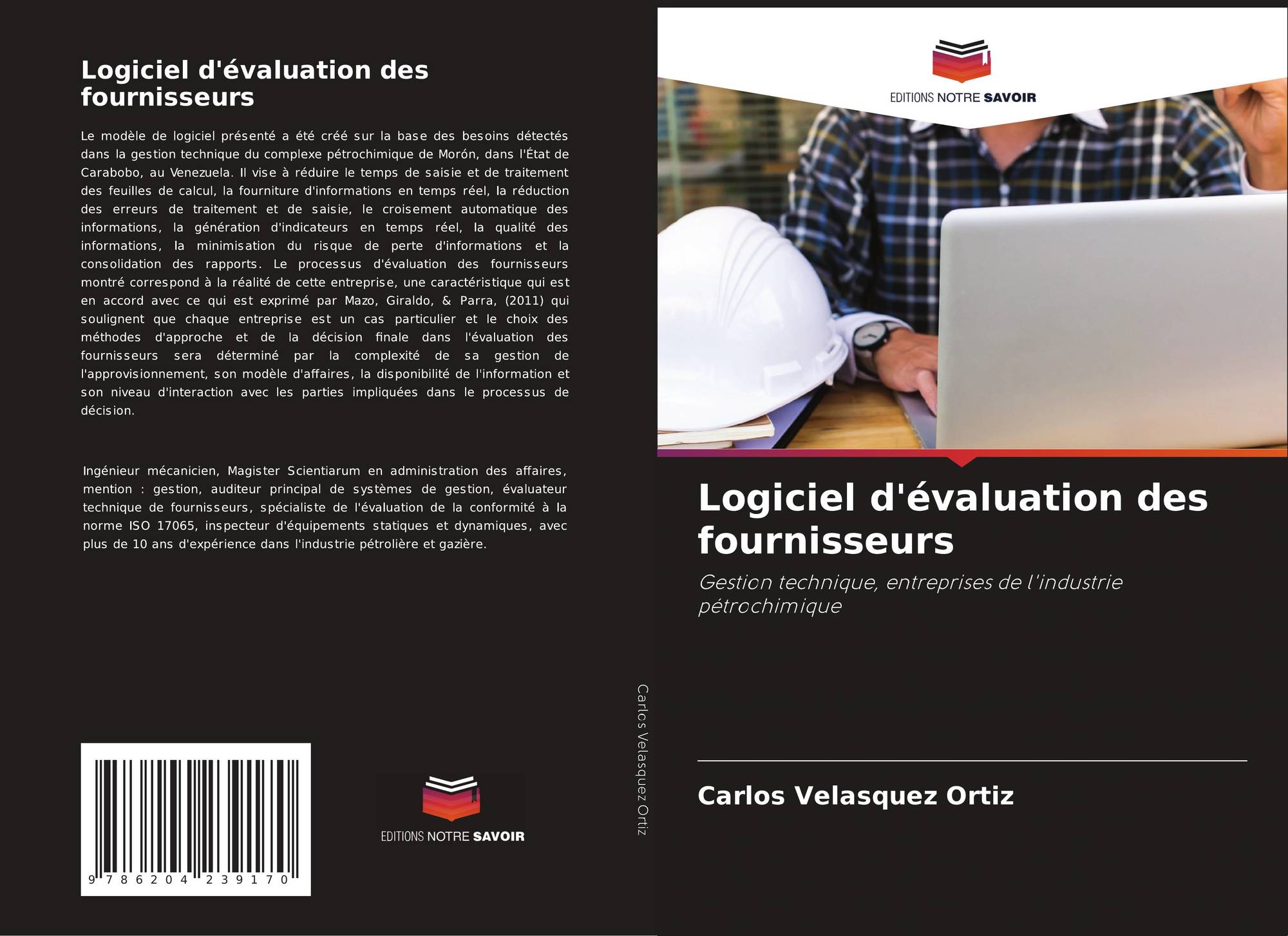 Logiciel d'évaluation des fournisseurs

Le modèle de logiciel présenté a été créé sur la base des besoins détectés dans la gestion technique du complexe pétrochimique de Morón, dans l'État de Carabobo, au Venezuela. Il vise à réduire le temps de saisie et de traitement des feuilles de calcul, la fourniture d'informations en temps réel, la réduction des erreurs de traitement et de saisie, le croisement automatique des informations, la génération d'indicateurs en temps réel, la qualité des informations, la minimisation du risque de perte d'informations et la consolidation des rapports. Le processus d'évaluation des fournisseurs montré correspond à la réalité de cette entreprise, une caractéristique qui est en accord avec ce qui est exprimé par Mazo, Giraldo, & Parra, (2011) qui soulignent que chaque entreprise est un cas particulier et le choix des méthodes d'approche et de la décision finale dans l'évaluation des fournisseurs sera déterminé par la complexité de sa gestion de l'approvisionnement, son modèle d'affaires, la disponibilité de l'information et son niveau d'interaction avec les parties impliquées dans le processus de décision.

Ingénieur mécanicien, Magister Scientiarum en administration des affaires, mention : gestion, auditeur principal de systèmes de gestion, évaluateur technique de fournisseurs, spécialiste de l'évaluation de la conformité à la norme ISO 17065, inspecteur d'équipements statiques et dynamiques, avec plus de 10 ans d'expérience dans l'industrie pétrolière et gazière.

9 786204 239170

EDITIONS NOTRE SAVOIR

Carlos Velasquez Ortiz

EDITIONS NOTRE SAVOIR

Logiciel d'évaluation des fournisseurs

Gestion technique, entreprises de l'industrie pétrochimique

Carlos Velasquez Ortiz